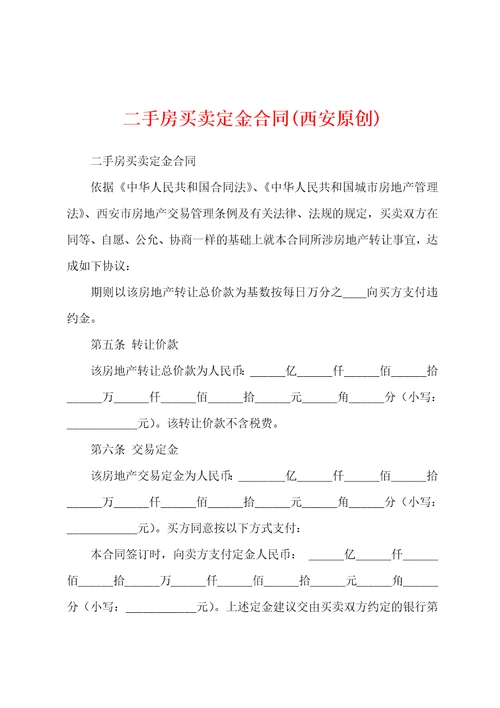 二手房买卖定金合同(西安原创)

二手房买卖定金合同

依据《中华人民共和国合同法》、《中华人民共和国城市房地产管理法》、西安市房地产交易管理条例及有关法律、法规的规定，买卖双方在同等、自愿、公允、协商一样的基础上就本合同所涉房地产转让事宜，达成如下协议：

期则以该房地产转让总价款为基数按每日万分之____向买方支付违约金。

第五条 转让价款

该房地产转让总价款为人民币：______亿______仟______佰______拾______万______仟______佰______拾______元______角______分（小写：____________元）。该转让价款不含税费。

第六条 交易定金

该房地产交易定金为人民币：________亿______仟______佰______拾______万______仟______佰______拾______元______角______分（小写：____________元）。买方同意按以下方式支付：

本合同签订时，向卖方支付定金人民币：______亿______仟______佰______拾______万______仟______佰______拾______元______角______分（小写：____________元）。上述定金建议交由买卖双方约定的银行第